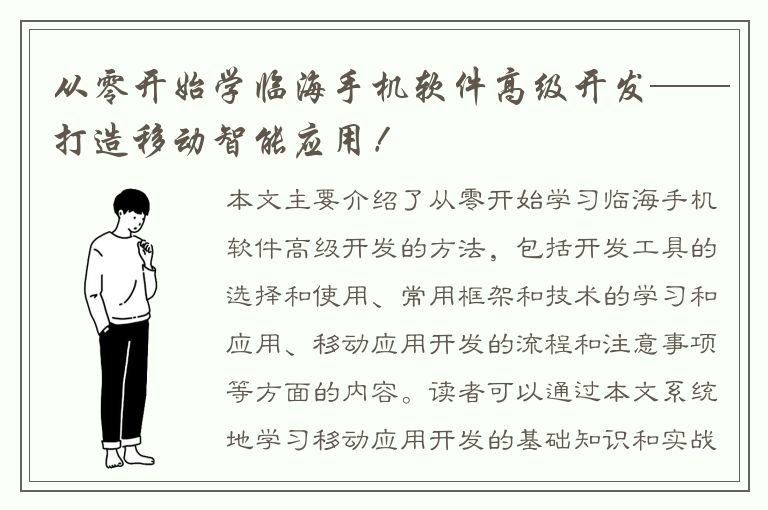 从零开始学临海手机软件高级开发——打造移动智能应用！

本文主要介绍了从零开始学习临海手机软件高级开发的方法，包括开发工具的选择和使用、常用框架和技术的学习和应用、移动应用开发的流程和注意事项等方面的内容。读者可以通过本文系统地学习移动应用开发的基础知识和实战